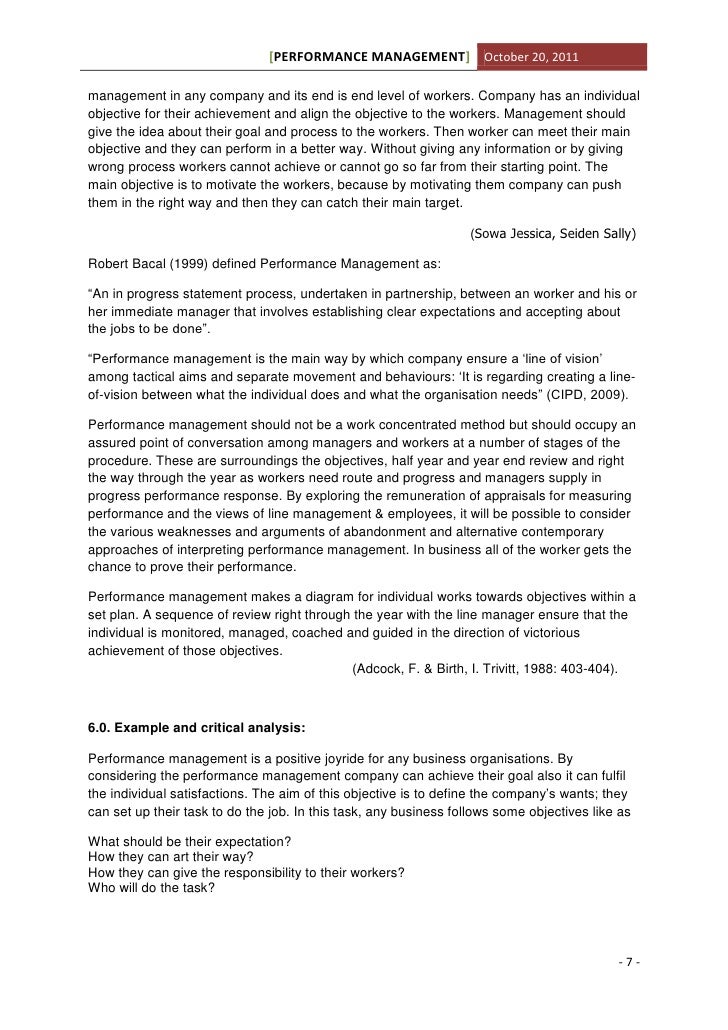 [PERFORMANCE MANAGEMENT] October 20, 2011

management in any company and its end is end level of workers. Company has an individual objective for their achievement and align the objective to the workers. Management should give the idea about their goal and process to the workers. Then worker can meet their main objective and they can perform in a better way. Without giving any information or by giving wrong process workers cannot achieve or cannot go so far from their starting point. The main objective is to motivate the workers, because by motivating them company can push them in the right way and then they can catch their main target.

(Sowa Jessica, Seiden Sally)

Robert Bacal (1999) defined Performance Management as:

“An in progress statement process, undertaken in partnership, between an worker and his or her immediate manager that involves establishing clear expectations and accepting about the jobs to be done”.

“Performance management is the main way by which company ensure a ‘line of vision’ among tactical aims and separate movement and behaviours: ‘It is regarding creating a line-of-vision between what the individual does and what the organisation needs” (CIPD, 2009).

Performance management should not be a work concentrated method but should occupy an assured point of conversation among managers and workers at a number of stages of the procedure. These are surroundings the objectives, half year and year end review and right the way through the year as workers need route and progress and managers supply in progress performance response. By exploring the remuneration of appraisals for measuring performance and the views of line management & employees, it will be possible to consider the various weaknesses and arguments of abandonment and alternative contemporary approaches of interpreting performance management. In business all of the worker gets the chance to prove their performance.

Performance management makes a diagram for individual works towards objectives within a set plan. A sequence of review right through the year with the line manager ensure that the individual is monitored, managed, coached and guided in the direction of victorious achievement of those objectives.

(Adcock, F. & Birth, I. Trivitt, 1988: 403-404).

6.0. Example and critical analysis:

Performance management is a positive joyride for any business organisations. By considering the performance management company can achieve their goal also it can fulfil the individual satisfactions. The aim of this objective is to define the company’s wants; they can set up their task to do the job. In this task, any business follows some objectives like as

What should be their expectation?
How they can art their way?
How they can give the responsibility to their workers?
Who will do the task?

- 7 -